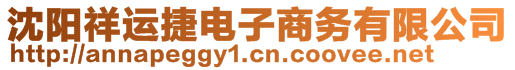 沈阳祥运捷电子商务有限公司
http://annapeggy1.cn.coovee.net